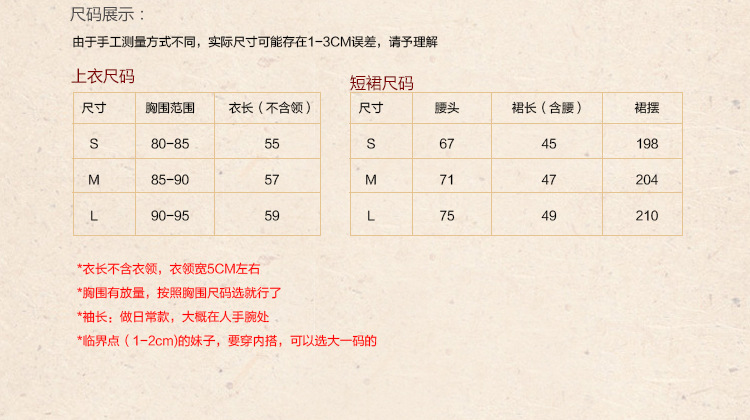 尺码展示：

由于手工测量方式不同，实际尺寸可能存在1-3CM误差，请予理解

上衣尺码

| 尺寸 | 胸围范围 | 衣长（不含领） |
|---|---|---|
| S | 80-85 | 55 |
| M | 85-90 | 57 |
| L | 90-95 | 59 |

短裙尺码

| 尺寸 | 腰头 | 裙长（含腰） | 裙摆 |
|---|---|---|---|
| S | 67 | 45 | 198 |
| M | 71 | 47 | 204 |
| L | 75 | 49 | 210 |

*衣长不含衣领，衣领宽5CM左右

*胸围有放量，按照胸围尺码选就行了

*袖长：做日常款，大概在人手腕处

*临界点（1-2cm)的妹子，要穿内搭，可以选大一码的